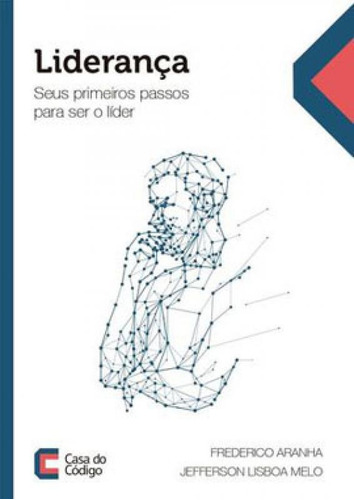 Liderança

Seus primeiros passos para ser o líder

Casa do Código

FREDERICO ARANHA
JEFFERSON LISBOA MELO